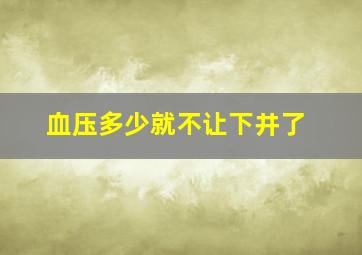 血压多少就不让下井了